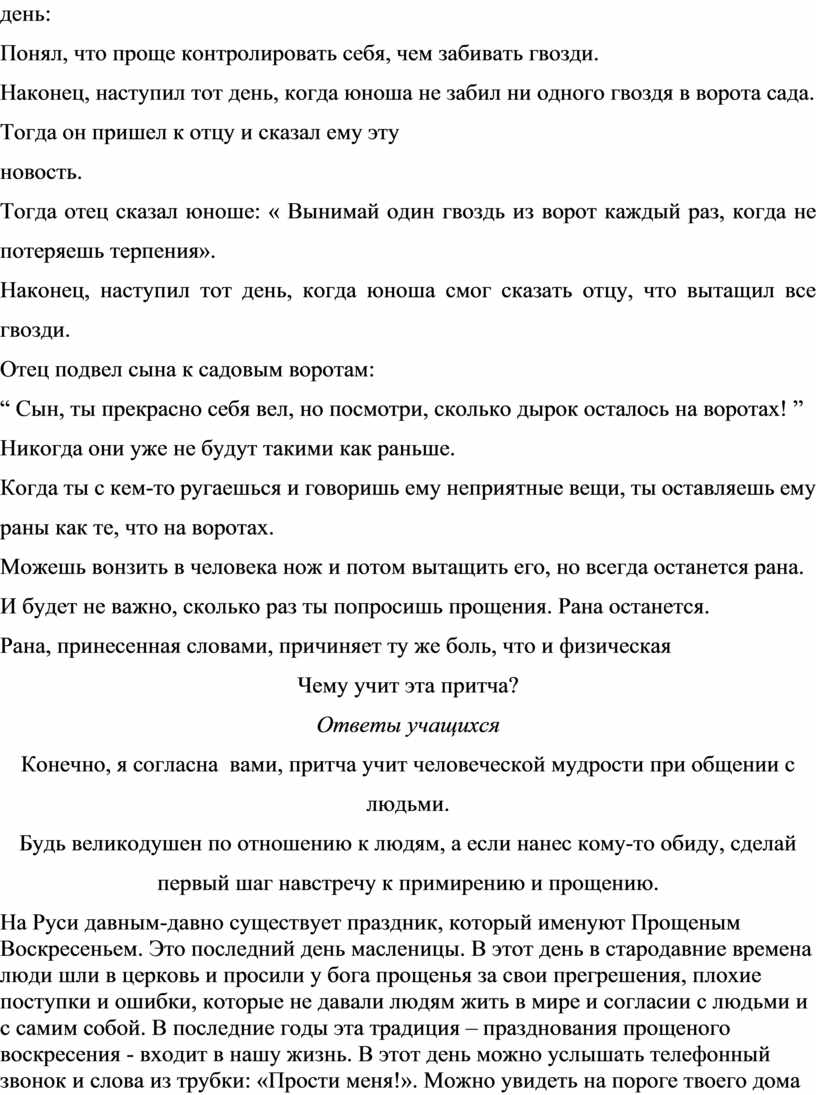 день:

Понял, что проще контролировать себя, чем забивать гвозди.

Наконец, наступил тот день, когда юноша не забил ни одного гвоздя в ворота сада. Тогда он пришел к отцу и сказал ему эту

новость.

Тогда отец сказал юноше: « Вынимай один гвоздь из ворот каждый раз, когда не потеряешь терпения».

Наконец, наступил тот день, когда юноша смог сказать отцу, что вытащил все гвозди.

Отец подвел сына к садовым воротам:

“ Сын, ты прекрасно себя вел, но посмотри, сколько дырок осталось на воротах! ”

Никогда они уже не будут такими как раньше.

Когда ты с кем-то ругаешься и говоришь ему неприятные вещи, ты оставляешь ему раны как те, что на воротах.

Можешь вонзить в человека нож и потом вытащить его, но всегда останется рана.

И будет не важно, сколько раз ты попросишь прощения. Рана останется.

Рана, принесенная словами, причиняет ту же боль, что и физическая

Чему учит эта притча?

Ответы учащихся

Конечно, я согласна вами, притча учит человеческой мудрости при общении с людьми.

Будь великодушен по отношению к людям, а если нанес кому-то обиду, сделай первый шаг навстречу к примирению и прощению.

На Руси давным-давно существует праздник, который именуют Прощеным Воскресеньем. Это последний день масленицы. В этот день в стародавние времена люди шли в церковь и просили у бога прощенья за свои прегрешения, плохие поступки и ошибки, которые не давали людям жить в мире и согласии с людьми и с самим собой. В последние годы эта традиция – празднования прощеного воскресения - входит в нашу жизнь. В этот день можно услышать телефонный звонок и слова из трубки: «Прости меня!». Можно увидеть на пороге твоего дома